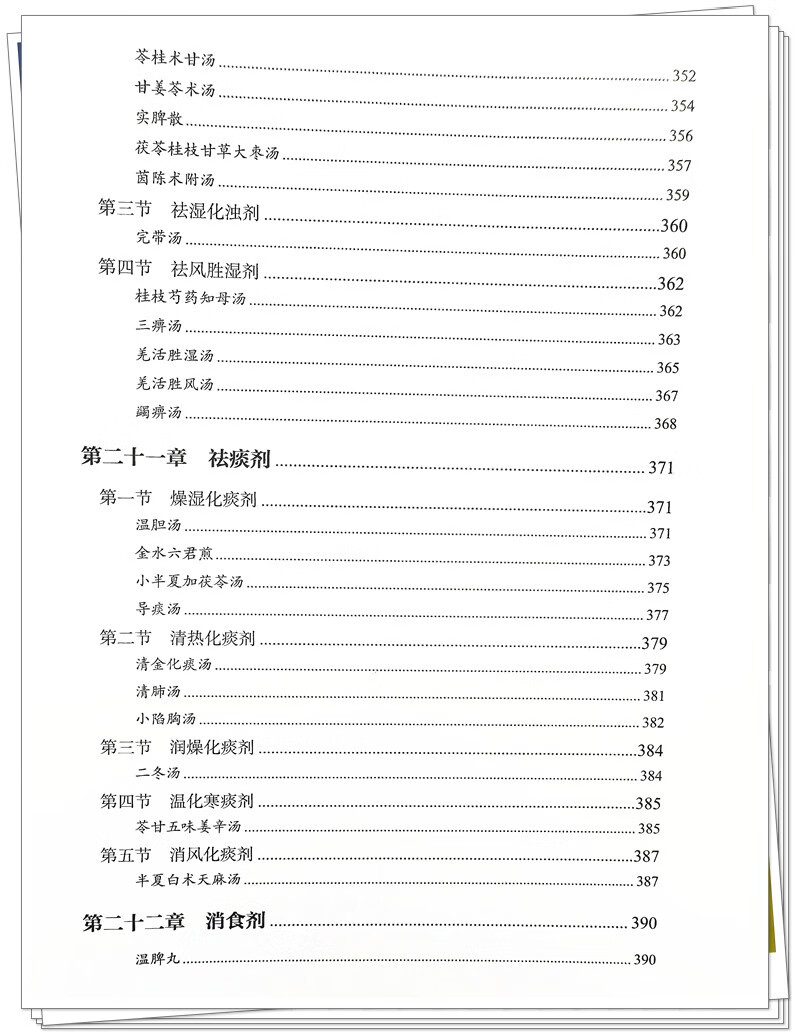 苓桂术甘汤 352

甘姜苓术汤 354

实脾散 356

茯苓桂枝甘草大枣汤 357

茵陈术附汤 359

第三节 祛湿化浊剂 360

完带汤 360

第四节 祛风胜湿剂 362

桂枝芍药知母汤 362

三痹汤 363

羌活胜湿汤 365

羌活胜风汤 367

蠲痹汤 368

第二十一章 祛痰剂 371

第一节 燥湿化痰剂 371

温胆汤 371

金水六君煎 373

小半夏加茯苓汤 375

导痰汤 377

第二节 清热化痰剂 379

清金化痰汤 379

清肺汤 381

小陷胸汤 382

第三节 润燥化痰剂 384

二冬汤 384

第四节 温化寒痰剂 385

苓甘五味姜辛汤 385

第五节 消风化痰剂 387

半夏白术天麻汤 387

第二十二章 消食剂 390

温脾丸 390